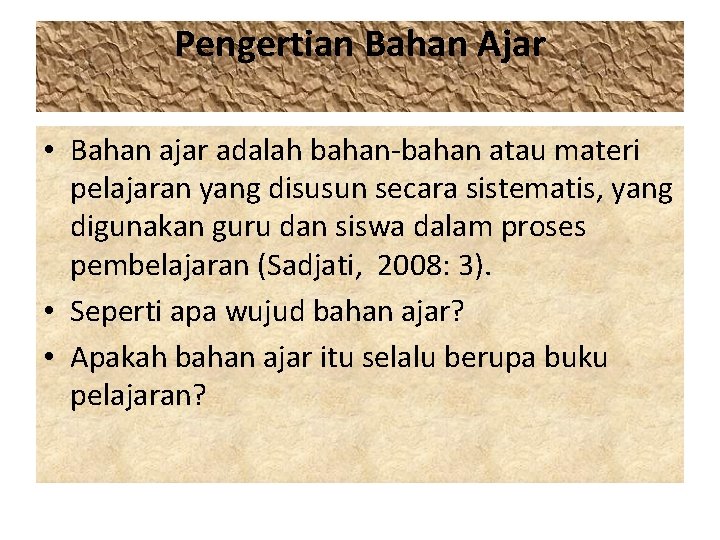 Pengertian Bahan Ajar

• Bahan ajar adalah bahan-bahan atau materi pelajaran yang disusun secara sistematis, yang digunakan guru dan siswa dalam proses pembelajaran (Sadjati,  2008: 3).
• Seperti apa wujud bahan ajar?
• Apakah bahan ajar itu selalu berupa buku pelajaran?